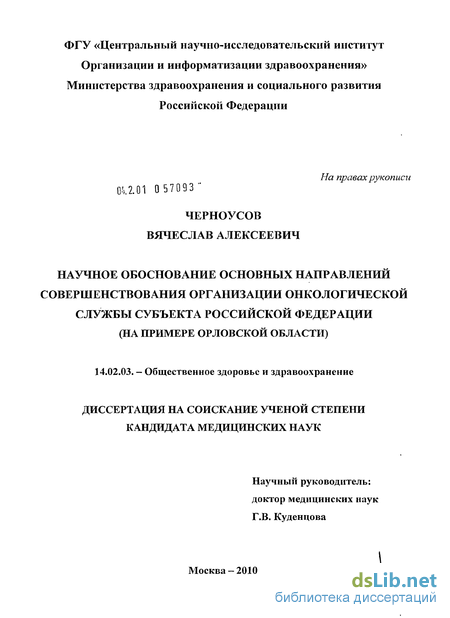 ФГУ «Центральный научно-исследовательский институт Организации и информатизации здравоохранения» Министерства здравоохранения и социального развития Российской Федерации

На правах рукописи

04.2.01 0 57093

ЧЕРНОУСОВ
ВЯЧЕСЛАВ АЛЕКСЕЕВИЧ

НАУЧНОЕ ОБОСНОВАНИЕ ОСНОВНЫХ НАПРАВЛЕНИЙ СОВЕРШЕНСТВОВАНИЯ ОРГАНИЗАЦИИ ОНКОЛОГИЧЕСКОЙ СЛУЖБЫ СУБЪЕКТА РОССИЙСКОЙ ФЕДЕРАЦИИ
(НА ПРИМЕРЕ ОРЛОВСКОЙ ОБЛАСТИ)

14.02.03. – Общественное здоровье и здравоохранение

ДИССЕРТАЦИЯ НА СОИСКАНИЕ УЧЕНОЙ СТЕПЕНИ КАНДИДАТА МЕДИЦИНСКИХ НАУК

Научный руководитель:
доктор медицинских наук
Г.В. Куденцова

Москва – 2010

dsLib.net
библиотека диссертаций